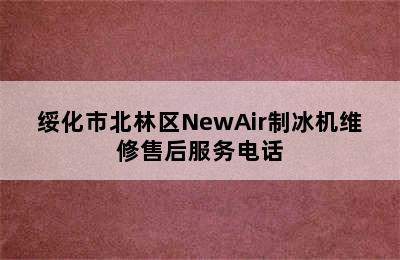 绥化市北林区NewAir制冰机维修售后服务电话